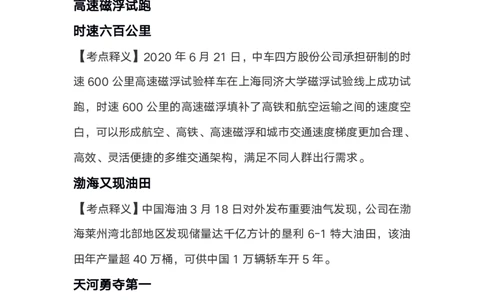 高速磁浮试跑

时速六百公里

【考点释义】2020 年 6 月 21 日，中车四方股份公司承担研制的时速 600 公里高速磁浮试验样车在上海同济大学磁浮试验线上成功试跑，时速 600 公里的高速磁浮填补了高铁和航空运输之间的速度空白，可以形成航空、高铁、高速磁浮和城市交通速度梯度更加合理、高效、灵活便捷的多维交通架构，满足不同人群出行需求。

渤海又现油田

【考点释义】中国海油 3 月 18 日对外发布重要油气发现，公司在渤海莱州湾北部地区发现储量达千亿方计的垦利 6-1 特大油田，该油田年产量超 40 万桶，可供中国 1 万辆轿车开 5 年。

天河勇夺第一